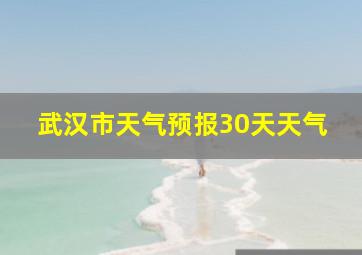 武汉市天气预报30天天气